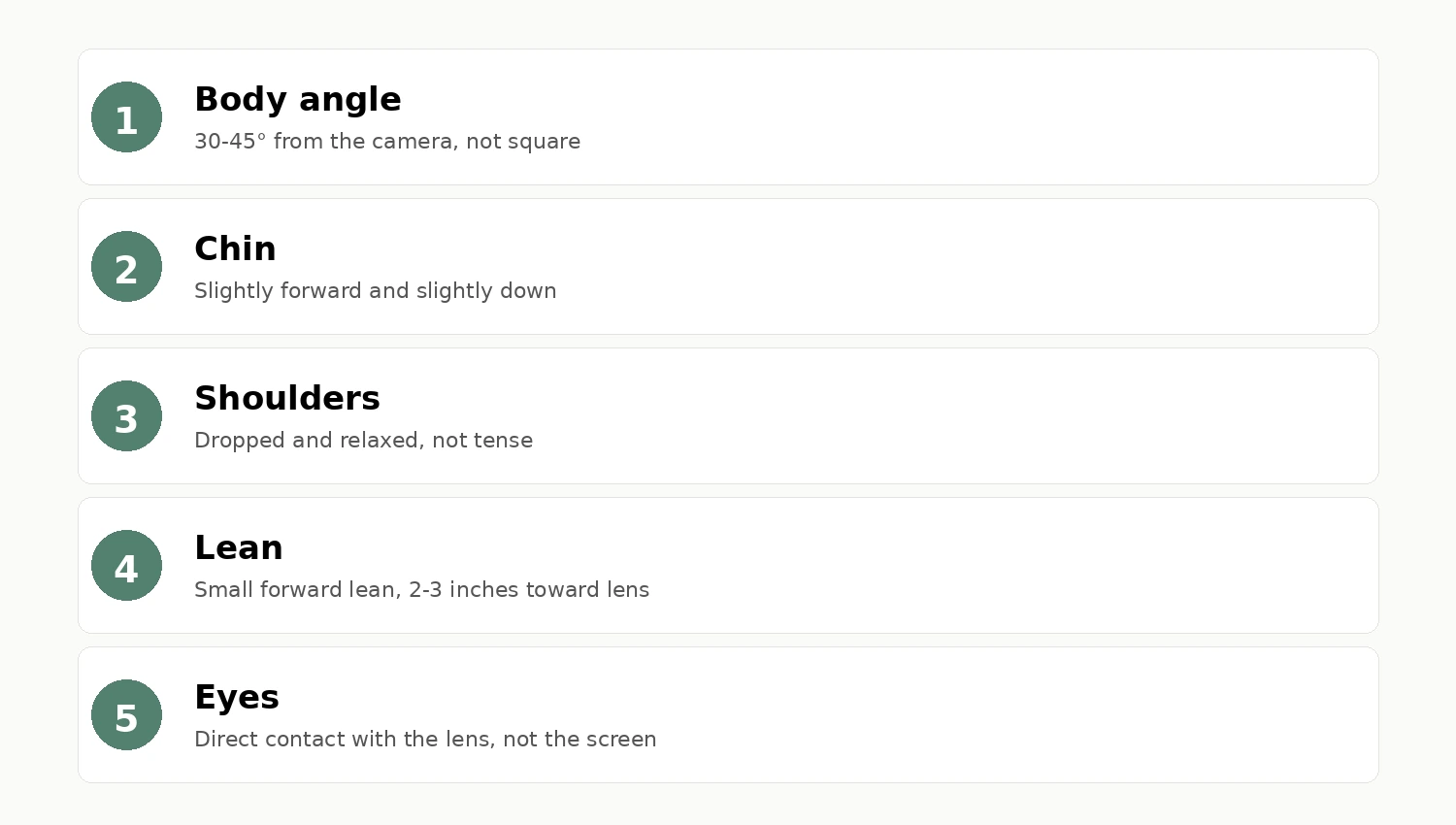 1

Body angle

30-45° from the camera, not square

2

Chin

Slightly forward and slightly down

3

Shoulders

Dropped and relaxed, not tense

4

Lean

Small forward lean, 2-3 inches toward lens

5

Eyes

Direct contact with the lens, not the screen